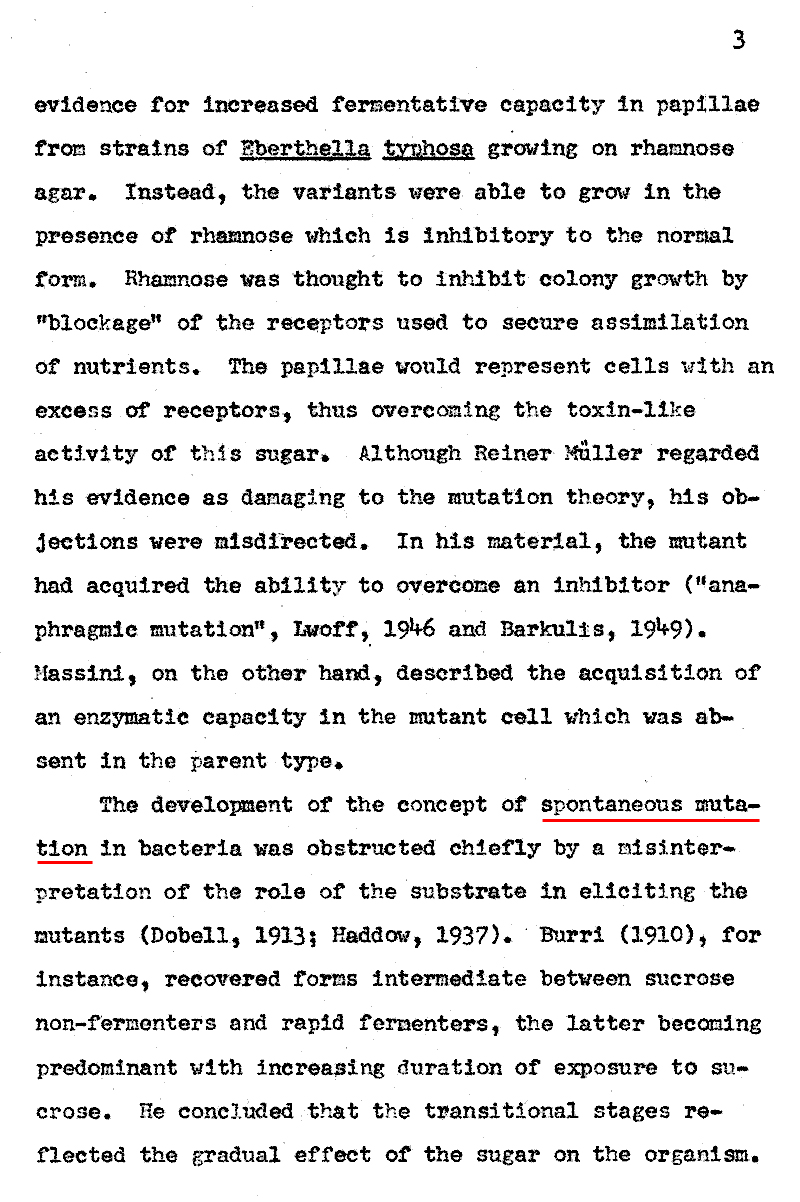 3

evidence for increased fermentative capacity in papillae from strains of Eberthella typhosa growing on rhamnose agar. Instead, the variants were able to grow in the presence of rhamnose which is inhibitory to the normal form. Rhamnose was thought to inhibit colony growth by "blockage" of the receptors used to secure assimilation of nutrients. The papillae would represent cells with an excess of receptors, thus overcoming the toxin-like activity of this sugar. Although Reiner Müller regarded his evidence as damaging to the mutation theory, his objections were misdirected. In his material, the mutant had acquired the ability to overcome an inhibitor ("anaphragmic mutation", Lwoff, 1946 and Barkulis, 1949). Massini, on the other hand, described the acquisition of an enzymatic capacity in the mutant cell which was absent in the parent type.

The development of the concept of spontaneous mutation in bacteria was obstructed chiefly by a misinterpretation of the role of the substrate in eliciting the mutants (Dobell, 1913; Haddow, 1937). Burri (1910), for instance, recovered forms intermediate between sucrose non-fermenters and rapid fermenters, the latter becoming predominant with increasing duration of exposure to sucrose. He concluded that the transitional stages reflected the gradual effect of the sugar on the organism.